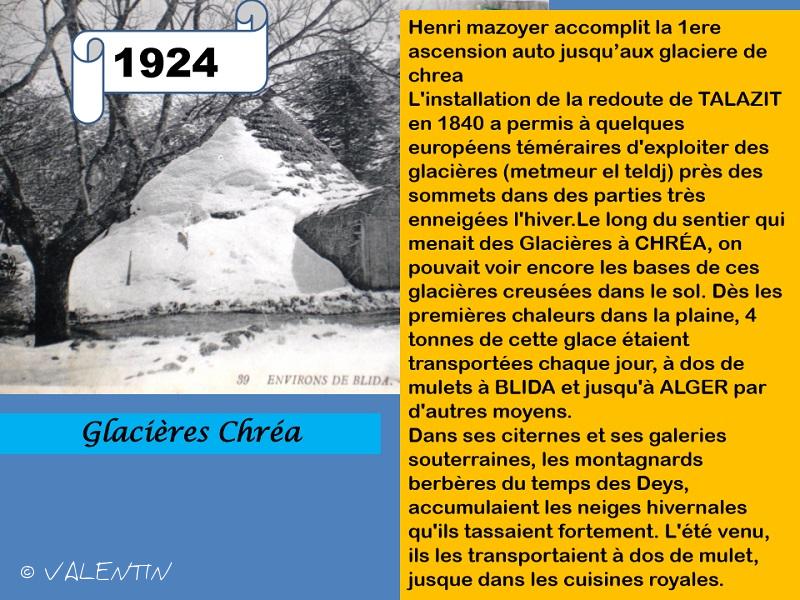 1924

39 ENVIRONS DE BLIDA.

Glacières Chréa

© VALENTIN

Henri mazoyer accomplit la 1ere ascension auto jusqu'aux glaciere de chrea

L'installation de la redoute de TALAZIT en 1840 a permis à quelques européens téméraires d'exploiter des glacières (metmeur el teldj) près des sommets dans des parties très enneigées l'hiver.Le long du sentier qui menait des Glacières à CHRÉA, on pouvait voir encore les bases de ces glacières creusées dans le sol. Dès les premières chaleurs dans la plaine, 4 tonnes de cette glace étaient transportées chaque jour, à dos de mulets à BLIDA et jusqu'à ALGER par d'autres moyens.

Dans ses citernes et ses galeries souterraines, les montagnards berbères du temps des Deys, accumulaient les neiges hivernales qu'ils tassaient fortement. L'été venu, ils les transportaient à dos de mulet, jusque dans les cuisines royales.